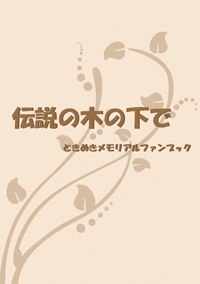 伝説の木の下で

ときめきメモリアルファンブック